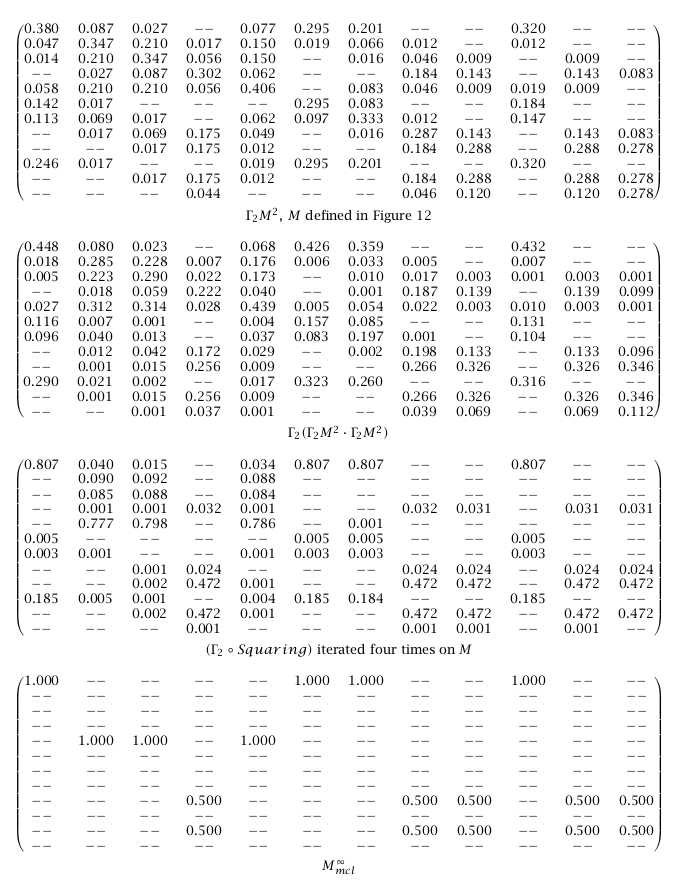 $$\begin{pmatrix}
0.380 & 0.087 & 0.027 & -- & 0.077 & 0.295 & 0.201 & -- & -- & 0.320 & -- & -- \\
0.047 & 0.347 & 0.210 & 0.017 & 0.150 & 0.019 & 0.066 & 0.012 & -- & 0.012 & -- & -- \\
0.014 & 0.210 & 0.347 & 0.056 & 0.150 & -- & 0.016 & 0.046 & 0.009 & -- & 0.009 & -- \\
-- & 0.027 & 0.087 & 0.302 & 0.062 & -- & -- & 0.184 & 0.143 & -- & 0.143 & 0.083 \\
0.058 & 0.210 & 0.210 & 0.056 & 0.406 & -- & 0.083 & 0.046 & 0.009 & 0.019 & 0.009 & -- \\
0.142 & 0.017 & -- & -- & -- & 0.295 & 0.083 & -- & -- & 0.184 & -- & -- \\
0.113 & 0.069 & 0.017 & -- & 0.062 & 0.097 & 0.333 & 0.012 & -- & 0.147 & -- & -- \\
-- & 0.017 & 0.069 & 0.175 & 0.049 & -- & 0.016 & 0.287 & 0.143 & -- & 0.143 & 0.083 \\
-- & -- & 0.017 & 0.175 & 0.012 & -- & -- & 0.184 & 0.288 & -- & 0.288 & 0.278 \\
0.246 & 0.017 & -- & -- & 0.019 & 0.295 & 0.201 & -- & -- & 0.320 & -- & -- \\
-- & -- & 0.017 & 0.175 & 0.012 & -- & -- & 0.184 & 0.288 & -- & 0.288 & 0.278 \\
-- & -- & -- & 0.044 & -- & -- & -- & 0.046 & 0.120 & -- & 0.120 & 0.278
\end{pmatrix}$$

$\Gamma_2 M^2$, $M$ defined in Figure 12

$$\begin{pmatrix}
0.448 & 0.080 & 0.023 & -- & 0.068 & 0.426 & 0.359 & -- & -- & 0.432 & -- & -- \\
0.018 & 0.285 & 0.228 & 0.007 & 0.176 & 0.006 & 0.033 & 0.005 & -- & 0.007 & -- & -- \\
0.005 & 0.223 & 0.290 & 0.022 & 0.173 & -- & 0.010 & 0.017 & 0.003 & 0.001 & 0.003 & 0.001 \\
-- & 0.018 & 0.059 & 0.222 & 0.040 & -- & 0.001 & 0.187 & 0.139 & -- & 0.139 & 0.099 \\
0.027 & 0.312 & 0.314 & 0.028 & 0.439 & 0.005 & 0.054 & 0.022 & 0.003 & 0.010 & 0.003 & 0.001 \\
0.116 & 0.007 & 0.001 & -- & 0.004 & 0.157 & 0.085 & -- & -- & 0.131 & -- & -- \\
0.096 & 0.040 & 0.013 & -- & 0.037 & 0.083 & 0.197 & 0.001 & -- & 0.104 & -- & -- \\
-- & 0.012 & 0.042 & 0.172 & 0.029 & -- & 0.002 & 0.198 & 0.133 & -- & 0.133 & 0.096 \\
-- & 0.001 & 0.015 & 0.256 & 0.009 & -- & -- & 0.266 & 0.326 & -- & 0.326 & 0.346 \\
0.290 & 0.021 & 0.002 & -- & 0.017 & 0.323 & 0.260 & -- & -- & 0.316 & -- & -- \\
-- & 0.001 & 0.015 & 0.256 & 0.009 & -- & -- & 0.266 & 0.326 & -- & 0.326 & 0.346 \\
-- & -- & 0.001 & 0.037 & 0.001 & -- & -- & 0.039 & 0.069 & -- & 0.069 & 0.112
\end{pmatrix}$$

$\Gamma_2(\Gamma_2 M^2 \cdot \Gamma_2 M^2)$

$$\begin{pmatrix}
0.807 & 0.040 & 0.015 & -- & 0.034 & 0.807 & 0.807 & -- & -- & 0.807 & -- & -- \\
-- & 0.090 & 0.092 & -- & 0.088 & -- & -- & -- & -- & -- & -- & -- \\
-- & 0.085 & 0.088 & -- & 0.084 & -- & -- & -- & -- & -- & -- & -- \\
-- & 0.001 & 0.001 & 0.032 & 0.001 & -- & -- & 0.032 & 0.031 & -- & 0.031 & 0.031 \\
-- & 0.777 & 0.798 & -- & 0.786 & -- & 0.001 & -- & -- & -- & -- & -- \\
0.005 & -- & -- & -- & -- & 0.005 & 0.005 & -- & -- & 0.005 & -- & -- \\
0.003 & 0.001 & -- & -- & 0.001 & 0.003 & 0.003 & -- & -- & 0.003 & -- & -- \\
-- & -- & 0.001 & 0.024 & -- & -- & -- & 0.024 & 0.024 & -- & 0.024 & 0.024 \\
-- & -- & 0.002 & 0.472 & 0.001 & -- & -- & 0.472 & 0.472 & -- & 0.472 & 0.472 \\
0.185 & 0.005 & 0.001 & -- & 0.004 & 0.185 & 0.184 & -- & -- & 0.185 & -- & -- \\
-- & -- & 0.002 & 0.472 & 0.001 & -- & -- & 0.472 & 0.472 & -- & 0.472 & 0.472 \\
-- & -- & -- & 0.001 & -- & -- & -- & 0.001 & 0.001 & -- & 0.001 & --
\end{pmatrix}$$

$(\Gamma_2 \circ Squaring)$ iterated four times on $M$

$$\begin{pmatrix}
1.000 & -- & -- & -- & -- & 1.000 & 1.000 & -- & -- & 1.000 & -- & -- \\
-- & -- & -- & -- & -- & -- & -- & -- & -- & -- & -- & -- \\
-- & -- & -- & -- & -- & -- & -- & -- & -- & -- & -- & -- \\
-- & -- & -- & -- & -- & -- & -- & -- & -- & -- & -- & -- \\
-- & 1.000 & 1.000 & -- & 1.000 & -- & -- & -- & -- & -- & -- & -- \\
-- & -- & -- & -- & -- & -- & -- & -- & -- & -- & -- & -- \\
-- & -- & -- & -- & -- & -- & -- & -- & -- & -- & -- & -- \\
-- & -- & -- & -- & -- & -- & -- & -- & -- & -- & -- & -- \\
-- & -- & -- & 0.500 & -- & -- & -- & 0.500 & 0.500 & -- & 0.500 & 0.500 \\
-- & -- & -- & -- & -- & -- & -- & -- & -- & -- & -- & -- \\
-- & -- & -- & 0.500 & -- & -- & -- & 0.500 & 0.500 & -- & 0.500 & 0.500 \\
-- & -- & -- & -- & -- & -- & -- & -- & -- & -- & -- & --
\end{pmatrix}$$

$M^{\infty}_{mcl}$